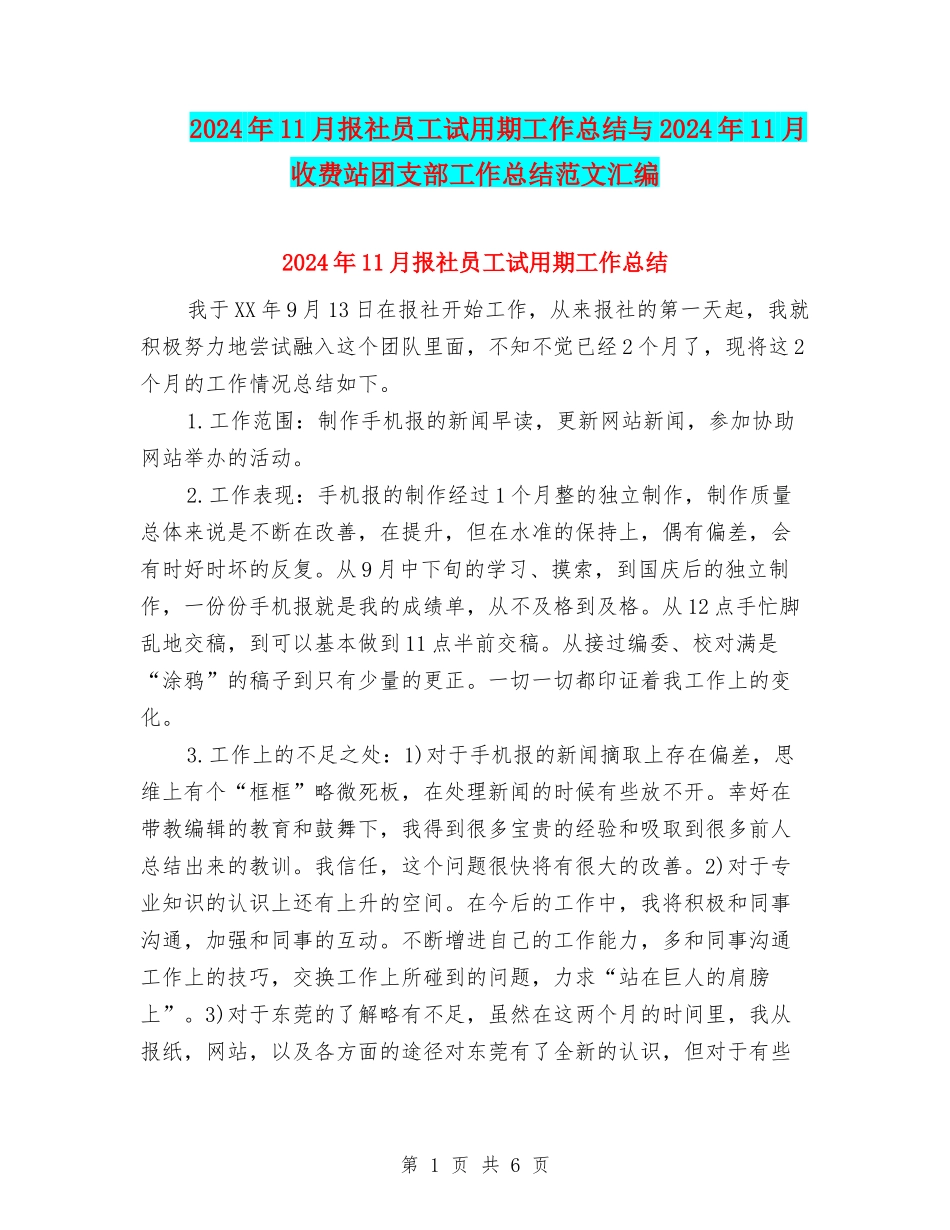 2024年11月报社员工试用期工作总结与2024年11月收费站团支部工作总结范文汇编

2024年11月报社员工试用期工作总结

我于XX年9月13日在报社开始工作，从来报社的第一天起，我就积极努力地尝试融入这个团队里面，不知不觉已经2个月了，现将这2个月的工作情况总结如下。

1.工作范围：制作手机报的新闻早读，更新网站新闻，参加协助网站举办的活动。

2.工作表现：手机报的制作经过1个月整的独立制作，制作质量总体来说是不断在改善，在提升，但在水准的保持上，偶有偏差，会有时好时坏的反复。从9月中下旬的学习、摸索，到国庆后的独立制作，一份份手机报就是我的成绩单，从不及格到及格。从12点手忙脚乱地交稿，到可以基本做到11点半前交稿。从接过编委、校对满是“涂鸦”的稿子到只有少量的更正。一切一切都印证着我工作上的变化。

3.工作上的不足之处：1)对于手机报的新闻摘取上存在偏差，思维上有个“框框”略微死板，在处理新闻的时候有些放不开。幸好在带教编辑的教育和鼓舞下，我得到很多宝贵的经验和吸取到很多前人总结出来的教训。我信任，这个问题很快将有很大的改善。2)对于专业知识的认识上还有上升的空间。在今后的工作中，我将积极和同事沟通，加强和同事的互动。不断增进自己的工作能力，多和同事沟通工作上的技巧，交换工作上所碰到的问题，力求“站在巨人的肩膀上”。3)对于东莞的了解略有不足，虽然在这两个月的时间里，我从报纸，网站，以及各方面的途径对东莞有了全新的认识，但对于有些

第 1 页 共 6 页